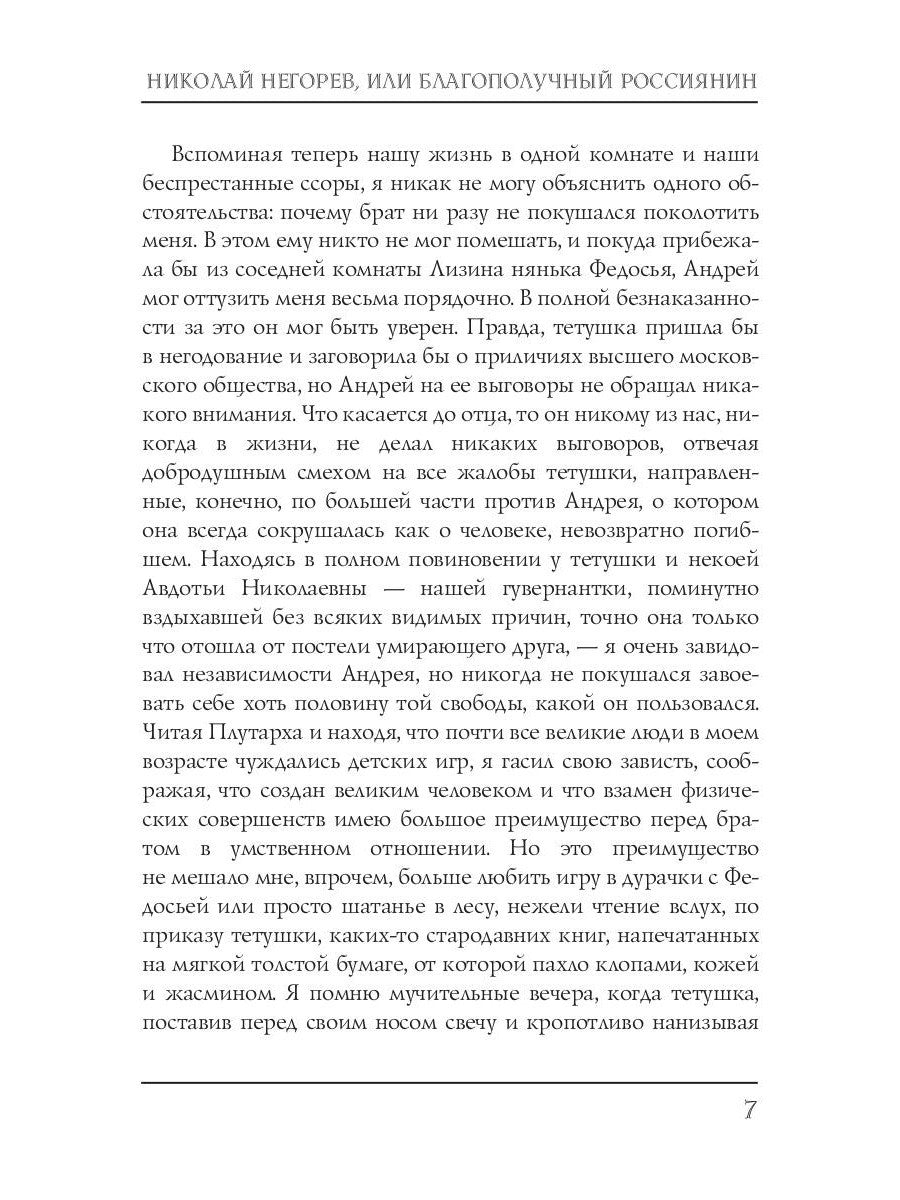 НИКОЛАЙ НЕГОРЕВ, ИЛИ БЛАГОПОЛУЧНЫЙ РОССИЯНИН

Вспоминая теперь нашу жизнь в одной комнате и наши беспрестанные ссоры, я никак не могу объяснить одного обстоятельства: почему брат ни разу не покушался поколотить меня. В этом ему никто не мог помешать, и покуда прибежала бы из соседней комнаты Лизина нянька Федосья, Андрей мог оттузить меня весьма порядочно. В полной безнаказанности за это он мог быть уверен. Правда, тетушка пришла бы в негодование и заговорила бы о приличиях высшего московского общества, но Андрей на ее выговоры не обращал никакого внимания. Что касается до отца, то он никому из нас, никогда в жизни, не делал никаких выговоров, отвечая добродушным смехом на все жалобы тетушки, направленные, конечно, по большей части против Андрея, о котором она всегда сокрушалась как о человеке, невозвратно погибшем. Находясь в полном повиновении у тетушки и некоей Авдотьи Николаевны — нашей гувернантки, поминутно вздыхавшей без всяких видимых причин, точно она только что отошла от постели умирающего друга, — я очень завидовал независимости Андрея, но никогда не покушался завоевать себе хоть половину той свободы, какой он пользовался. Читая Плутарха и находя, что почти все великие люди в моем возрасте чуждались детских игр, я гасил свою зависть, соображая, что создан великим человеком и что взамен физических совершенств имею большое преимущество перед братом в умственном отношении. Но это преимущество не мешало мне, впрочем, больше любить игру в дурачки с Федосьей или просто шатанье в лесу, нежели чтение вслух, по приказу тетушки, каких-то стародавних книг, напечатанных на мягкой толстой бумаге, от которой пахло клопами, кожей и жасмином. Я помню мучительные вечера, когда тетушка, поставив перед своим носом свечу и кропотливо нанизывая

7